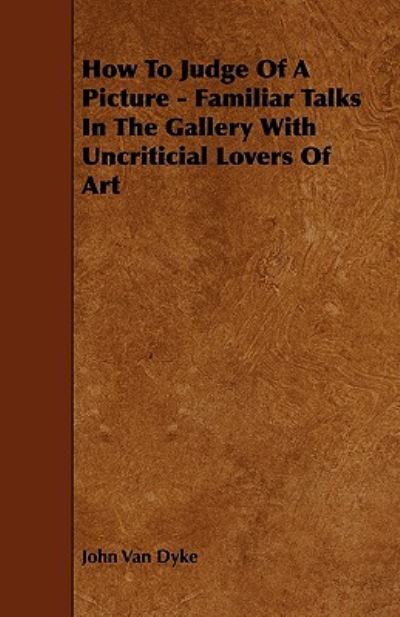 How To Judge Of A Picture - Familiar Talks In The Gallery With Uncriticial Lovers Of Art

John Van Dyke